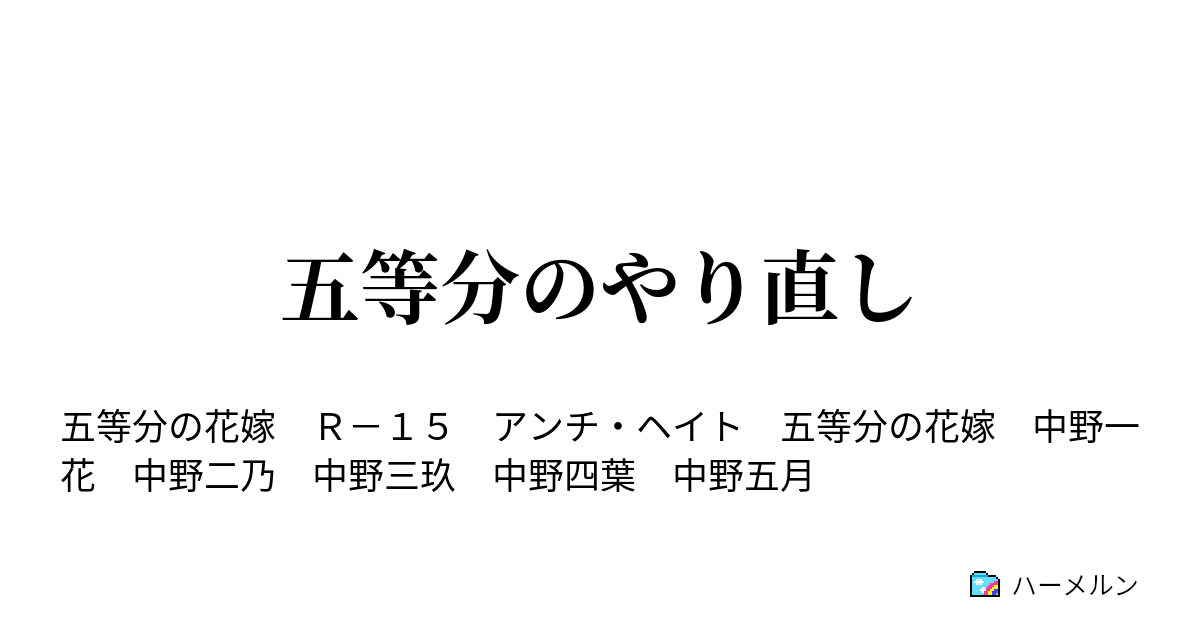 五等分のやり直し

五等分の花嫁　Ｒ－１５　アンチ・ヘイト　五等分の花嫁　中野一花　中野二乃　中野三玖　中野四葉　中野五月

ハーメルン